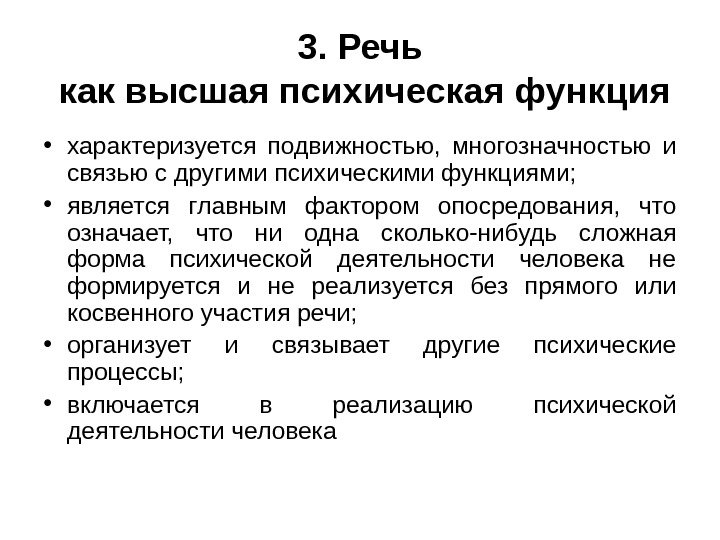 3. Речь
как высшая психическая функция

• характеризуется подвижностью, многозначностью и связью с другими психическими функциями;

• является главным фактором опосредования, что означает, что ни одна сколько-нибудь сложная форма психической деятельности человека не формируется и не реализуется без прямого или косвенного участия речи;

• организует и связывает другие психические процессы;

• включается в реализацию психической деятельности человека